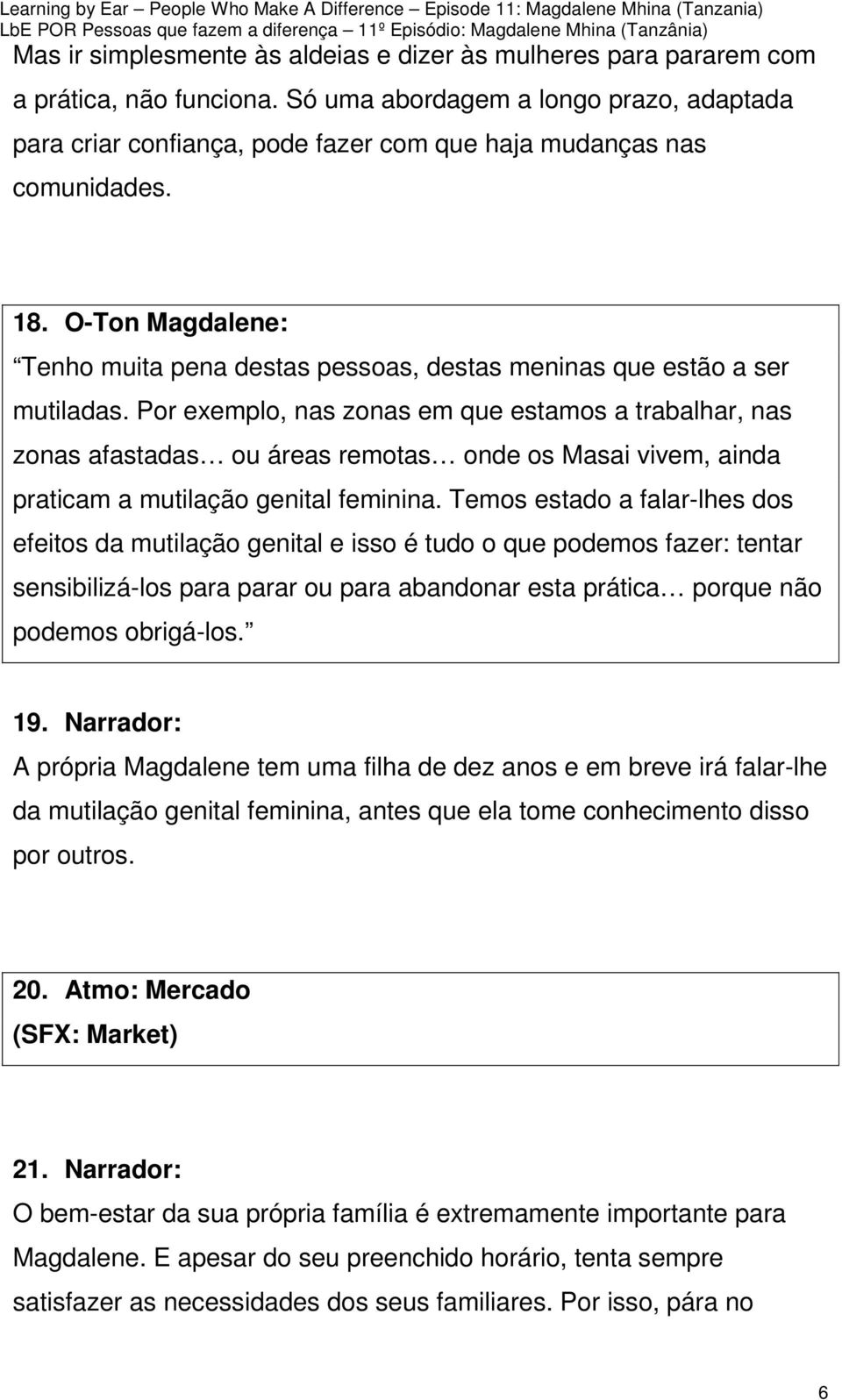 Learning by Ear – People Who Make A Difference – Episode 11: Magdalene Mhina (Tanzania)
LbE POR Pessoas que fazem a diferença – 11º Episódio: Magdalene Mhina (Tanzânia)

Mas ir simplesmente às aldeias e dizer às mulheres para pararem com a prática, não funciona. Só uma abordagem a longo prazo, adaptada para criar confiança, pode fazer com que haja mudanças nas comunidades.

18. O-Ton Magdalene:
Tenho muita pena destas pessoas, destas meninas que estão a ser mutiladas. Por exemplo, nas zonas em que estamos a trabalhar, nas zonas afastadas… ou áreas remotas… onde os Masai vivem, ainda praticam a mutilação genital feminina. Temos estado a falar-lhes dos efeitos da mutilação genital e isso é tudo o que podemos fazer: tentar sensibilizá-los para parar ou para abandonar esta prática… porque não podemos obrigá-los.

19. Narrador:
A própria Magdalene tem uma filha de dez anos e em breve irá falar-lhe da mutilação genital feminina, antes que ela tome conhecimento disso por outros.

20. Atmo: Mercado
(SFX: Market)

21. Narrador:
O bem-estar da sua própria família é extremamente importante para Magdalene. E apesar do seu preenchido horário, tenta sempre satisfazer as necessidades dos seus familiares. Por isso, pára no

6